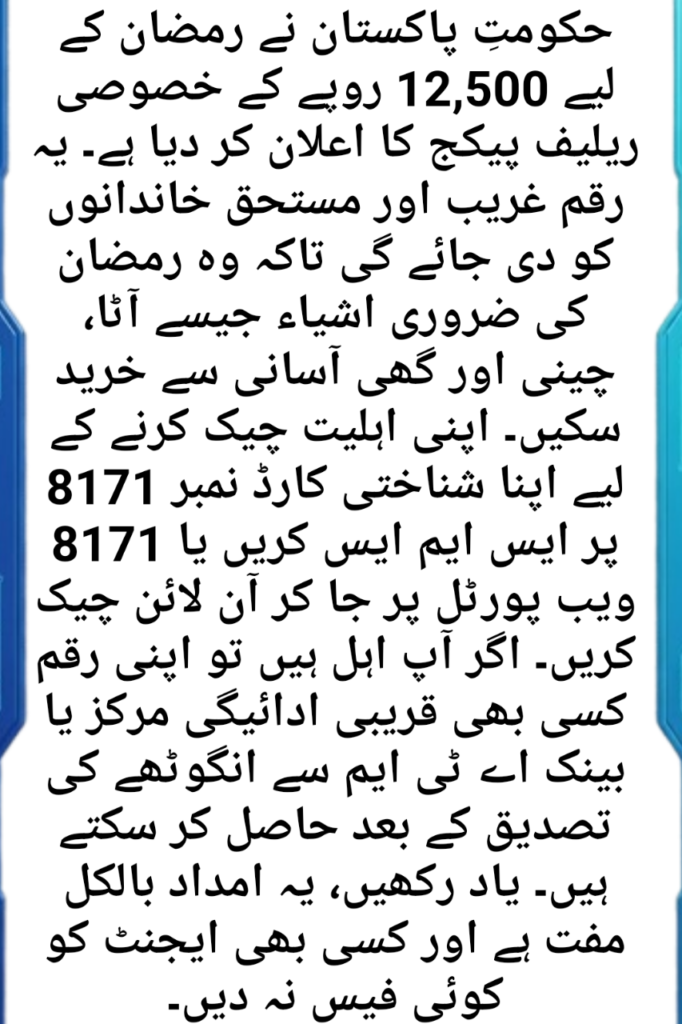 حکومتِ پاکستان نے رمضان کے لیے 12,500 روپے کے خصوصی ریلیف پیکج کا اعلان کر دیا ہے۔ یہ رقم غریب اور مستحق خاندانوں کو دی جائے گی تاکہ وہ رمضان کی ضروری اشیاء جیسے آٹا، چینی اور گھی آسانی سے خرید سکیں۔ اپنی اہلیت چیک کرنے کے لیے اپنا شناختی کارڈ نمبر 8171 پر ایس ایم ایس کریں یا 8171 ویب پورٹل پر جا کر آن لائن چیک کریں۔ اگر آپ اہل ہیں تو اپنی رقم کسی بھی قریبی ادائیگی مرکز یا بینک اے ٹی ایم سے انگوٹھے کی تصدیق کے بعد حاصل کر سکتے ہیں۔ یاد رکھیں، یہ امداد بالکل مفت ہے اور کسی بھی ایجنٹ کو کوئی فیس نہ دیں۔